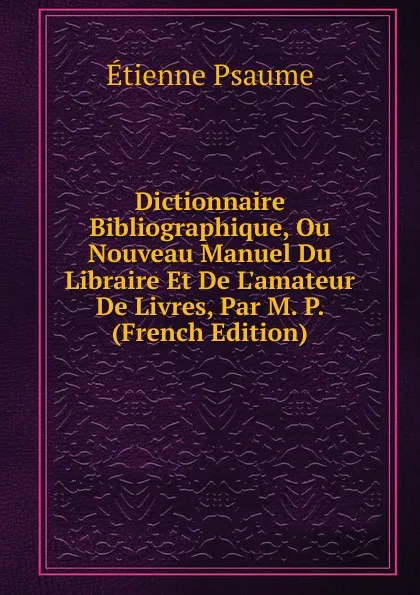 Étienne Psaume

Dictionnaire Bibliographique, Ou Nouveau Manuel Du Libraire Et De L'amateur De Livres, Par M. P. (French Edition)